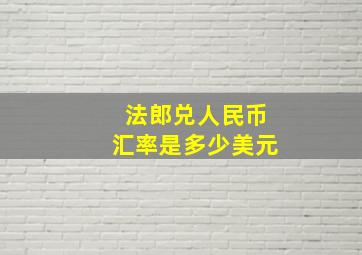 法郎兑人民币
汇率是多少美元